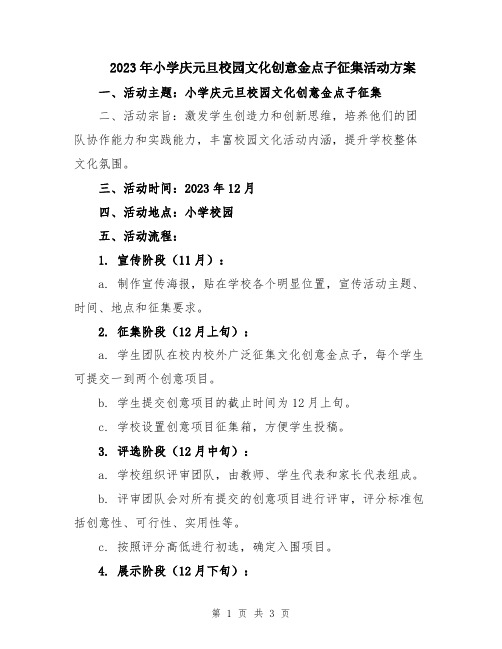 2023年小学庆元旦校园文化创意金点子征集活动方案

一、活动主题：小学庆元旦校园文化创意金点子征集

二、活动宗旨：激发学生创造力和创新思维，培养他们的团队协作能力和实践能力，丰富校园文化活动内涵，提升学校整体文化氛围。

三、活动时间：2023年12月

四、活动地点：小学校园

五、活动流程：

1. 宣传阶段（11月）：

a. 制作宣传海报，贴在学校各个明显位置，宣传活动主题、时间、地点和征集要求。

2. 征集阶段（12月上旬）：

a. 学生团队在校内校外广泛征集文化创意金点子，每个学生可提交一到两个创意项目。

b. 学生提交创意项目的截止时间为12月上旬。

c. 学校设置创意项目征集箱，方便学生投稿。

3. 评选阶段（12月中旬）：

a. 学校组织评审团队，由教师、学生代表和家长代表组成。

b. 评审团队会对所有提交的创意项目进行评审，评分标准包括创意性、可行性、实用性等。

c. 按照评分高低进行初选，确定入围项目。

4. 展示阶段（12月下旬）：

第 1 页 共 3 页